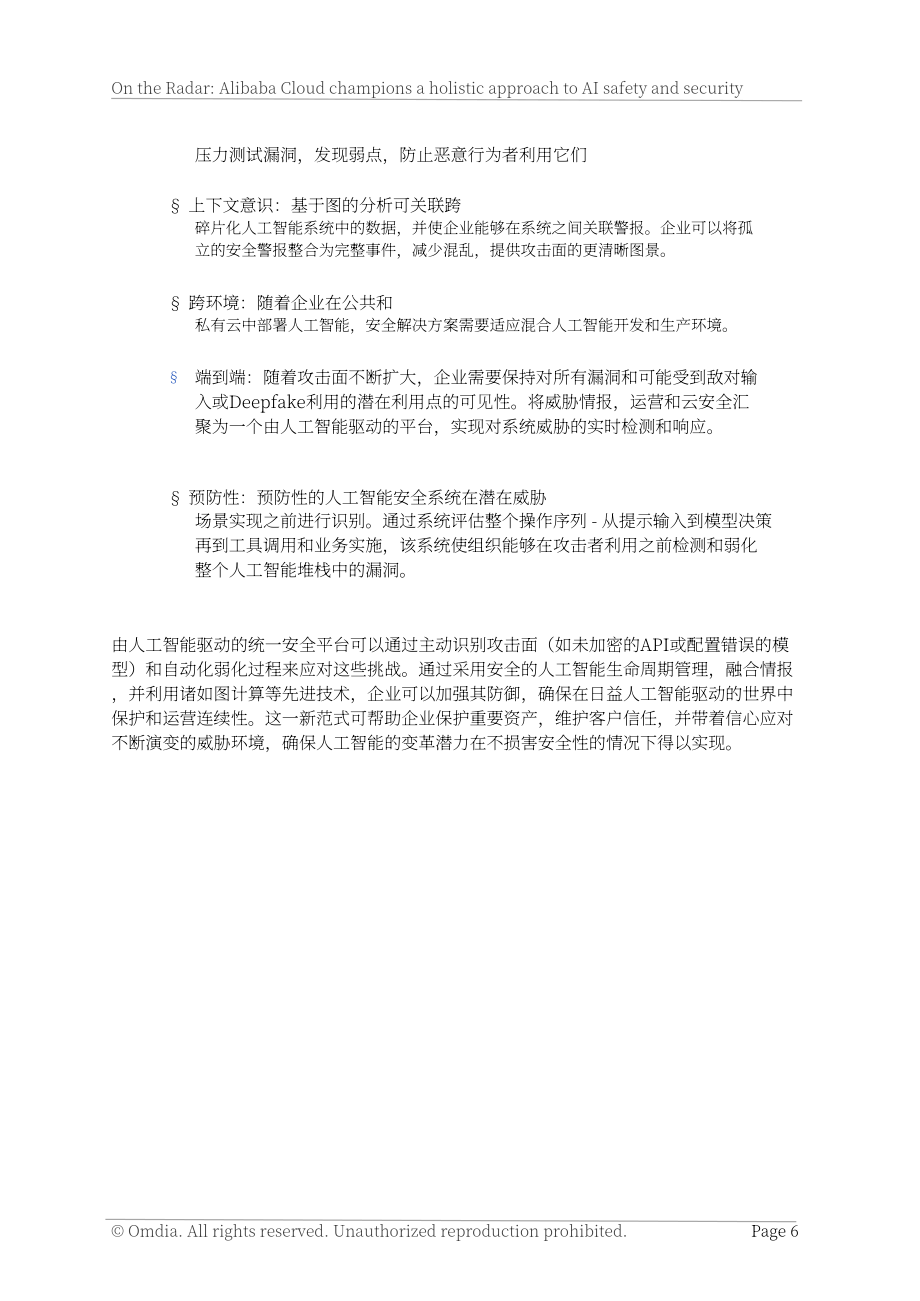 On the Radar: Alibaba Cloud champions a holistic approach to AI safety and security

压力测试漏洞，发现弱点，防止恶意行为者利用它们

§ 上下文意识：基于图的分析可关联跨碎片化人工智能系统中的数据，并使企业能够在系统之间关联警报。企业可以将孤立的安全警报整合为完整事件，减少混乱，提供攻击面的更清晰图景。

§ 跨环境：随着企业在公共和私有云中部署人工智能，安全解决方案需要适应混合人工智能开发和生产环境。

§ 端到端：随着攻击面不断扩大，企业需要保持对所有漏洞和可能受到敌对输入或Deepfake利用的潜在利用点的可见性。将威胁情报，运营和云安全汇聚为一个由人工智能驱动的平台，实现对系统威胁的实时检测和响应。

§ 预防性：预防性的人工智能安全系统在潜在威胁场景实现之前进行识别。通过系统评估整个操作序列 - 从提示输入到模型决策再到工具调用和业务实施，该系统使组织能够在攻击者利用之前检测和弱化整个人工智能堆栈中的漏洞。

由人工智能驱动的统一安全平台可以通过主动识别攻击面（如未加密的API或配置错误的模型）和自动化弱化过程来应对这些挑战。通过采用安全的人工智能生命周期管理，融合情报，并利用诸如图计算等先进技术，企业可以加强其防御，确保在日益人工智能驱动的世界中保护和运营连续性。这一新范式可帮助企业保护重要资产，维护客户信任，并带着信心应对不断演变的威胁环境，确保人工智能的变革潜力在不损害安全性的情况下得以实现。

© Omdia. All rights reserved. Unauthorized reproduction prohibited.

Page 6